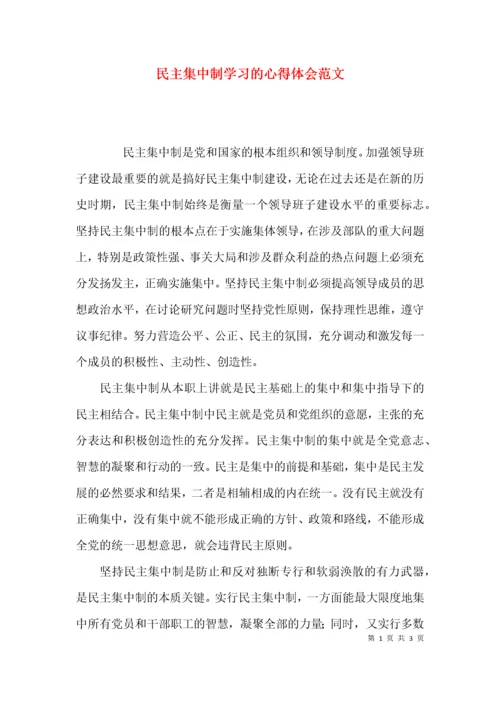 民主集中制学习的心得体会范文

民主集中制是党和国家的根本组织和领导制度。加强领导班子建设最重要的就是搞好民主集中制建设，无论在过去还是在新的历史时期，民主集中制始终是衡量一个领导班子建设水平的重要标志。坚持民主集中制的根本点在于实施集体领导，在涉及部队的重大问题上，特别是政策性强、事关大局和涉及群众利益的热点问题上必须充分发扬发主，正确实施集中。坚持民主集中制必须提高领导成员的思想政治水平，在讨论研究问题时坚持党性原则，保持理性思维，遵守议事纪律。努力营造公平、公正、民主的氛围，充分调动和激发每一个成员的积极性、主动性、创造性。

民主集中制从本职上讲就是民主基础上的集中和集中指导下的民主相结合。民主集中制中民主就是党员和党组织的意愿，主张的充分表达和积极创造性的充分发挥。民主集中制的集中就是全党意志、智慧的凝聚和行动的一致。民主是集中的前提和基础，集中是民主发展的必然要求和结果，二者是相辅相成的内在统一。没有民主就没有正确集中，没有集中就不能形成正确的方针、政策和路线，不能形成全党的统一思想意思，就会违背民主原则。

坚持民主集中制是防止和反对独断专行和软弱涣散的有力武器，是民主集中制的本质关键。实行民主集中制，一方面能最大限度地集中所有党员和干部职工的智慧，凝聚全部的力量；同时，又实行多数

第 1 页 共 3 页